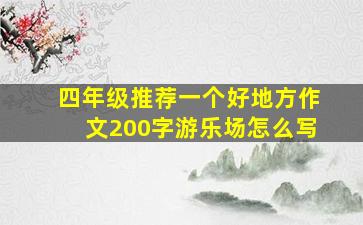 四年级推荐一个好地方作文200字游乐场怎么写